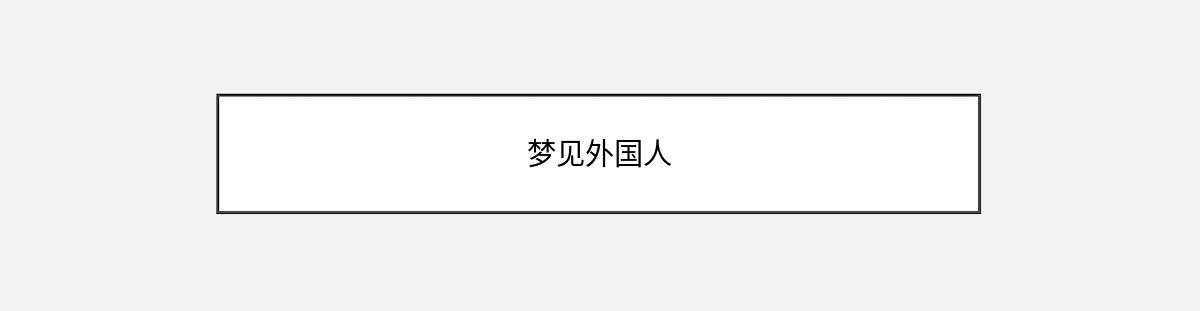 梦见外国人